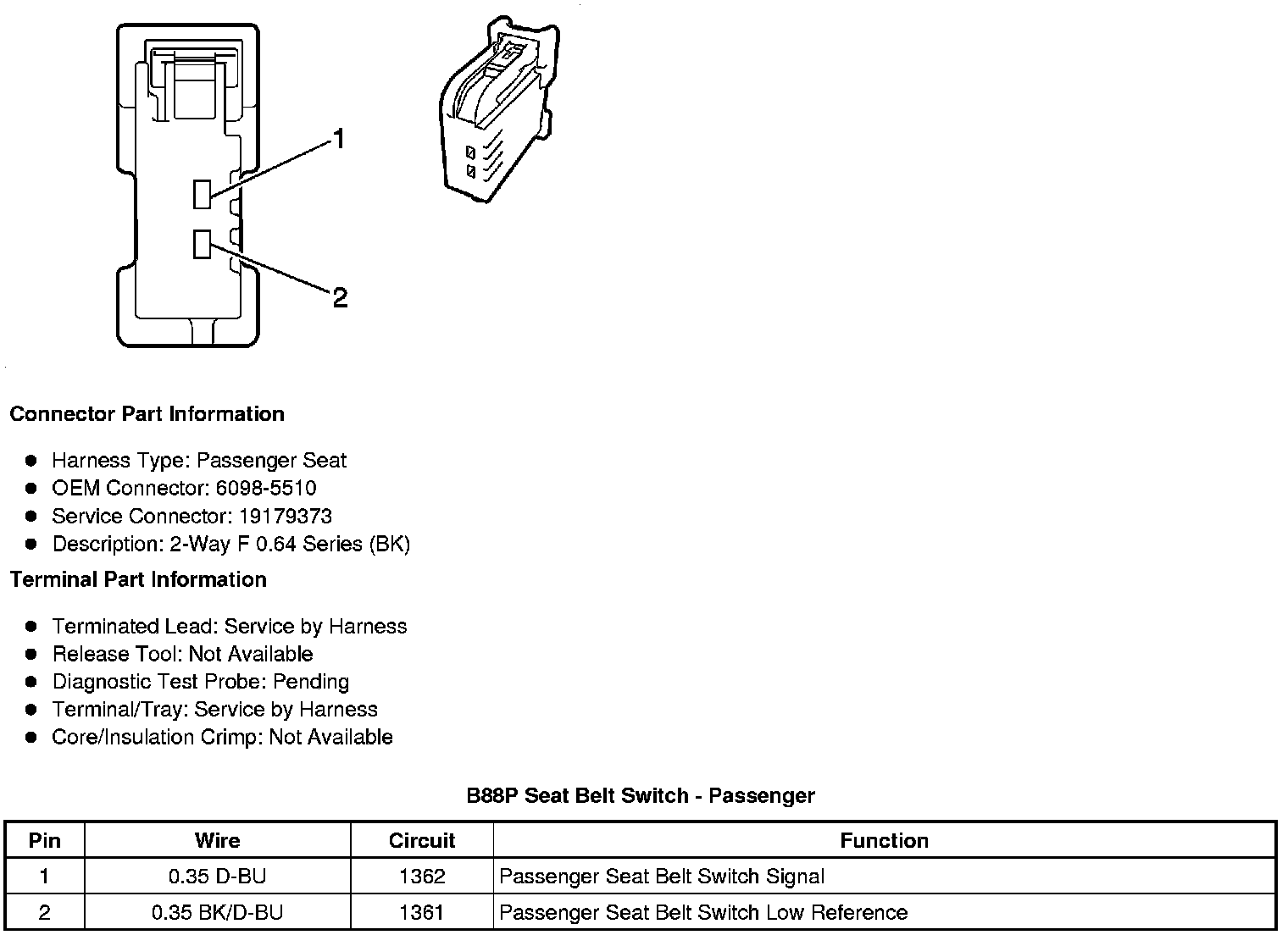 1

2

Connector Part Information

- Harness Type: Passenger Seat
- OEM Connector: 6098-5510
- Service Connector: 19179373
- Description: 2-Way F 0.64 Series (BK)

Terminal Part Information

- Terminated Lead: Service by Harness
- Release Tool: Not Available
- Diagnostic Test Probe: Pending
- Terminal/Tray: Service by Harness
- Core/Insulation Crimp: Not Available

B88P Seat Belt Switch - Passenger

| Pin | Wire | Circuit | Function |
|---|---|---|---|
| 1 | 0.35 D-BU | 1362 | Passenger Seat Belt Switch Signal |
| 2 | 0.35 BK/D-BU | 1361 | Passenger Seat Belt Switch Low Reference |